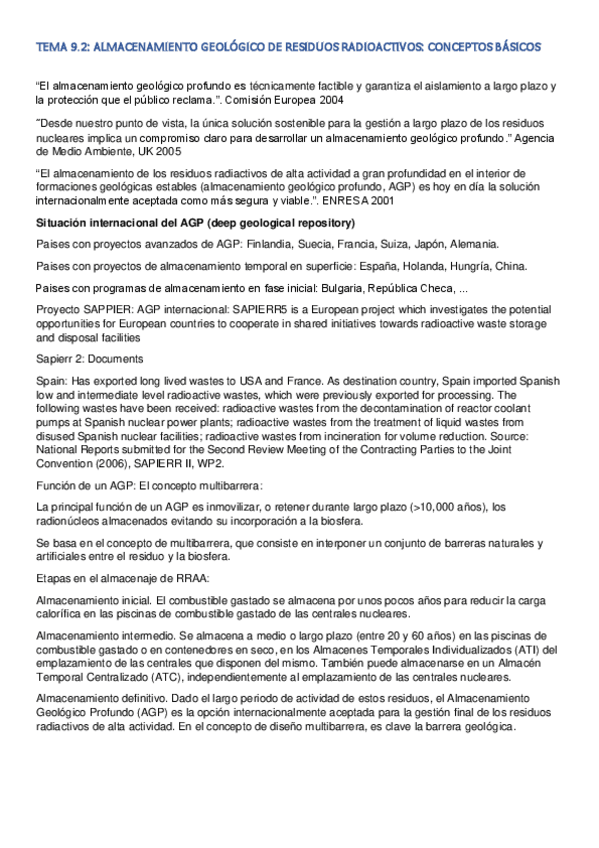 TEMA 9.2: ALMACENAMIENTO GEOLÓGICO DE RESIDUOS RADIOACTIVOS: CONCEPTOS BÁSICOS

"El almacenamiento geológico profundo es técnicamente factible y garantiza el aislamiento a largo plazo y la protección que el público reclama.". Comisión Europea 2004

"Desde nuestro punto de vista, la única solución sostenible para la gestión a largo plazo de los residuos nucleares implica un compromiso claro para desarrollar un almacenamiento geológico profundo." Agencia de Medio Ambiente, UK 2005

"El almacenamiento de los residuos radiactivos de alta actividad a gran profundidad en el interior de formaciones geológicas estables (almacenamiento geológico profundo, AGP) es hoy en día la solución internacionalmente aceptada como más segura y viable.". ENRESA 2001

Situación internacional del AGP (deep geological repository)

Paises con proyectos avanzados de AGP: Finlandia, Suecia, Francia, Suiza, Japón, Alemania.

Paises con proyectos de almacenamiento temporal en superficie: España, Holanda, Hungría, China.

Paises con programas de almacenamiento en fase inicial: Bulgaria, República Checa, ...

Proyecto SAPPIER: AGP internacional: SAPIERR5 is a European project which investigates the potential opportunities for European countries to cooperate in shared initiatives towards radioactive waste storage and disposal facilities

Sapierr 2: Documents

Spain: Has exported long lived wastes to USA and France. As destination country, Spain imported Spanish low and intermediate level radioactive wastes, which were previously exported for processing. The following wastes have been received: radioactive wastes from the decontamination of reactor coolant pumps at Spanish nuclear power plants; radioactive wastes from the treatment of liquid wastes from disused Spanish nuclear facilities; radioactive wastes from incineration for volume reduction. Source: National Reports submitted for the Second Review Meeting of the Contracting Parties to the Joint Convention (2006), SAPIERR II, WP2.

Función de un AGP: El concepto multibarrera:

La principal función de un AGP es inmovilizar, o retener durante largo plazo (>10,000 años), los radionúcleos almacenados evitando su incorporación a la biosfera.

Se basa en el concepto de multibarrera, que consiste en interponer un conjunto de barreras naturales y artificiales entre el residuo y la biosfera.

Etapas en el almacenaje de RRAA:

Almacenamiento inicial. El combustible gastado se almacena por unos pocos años para reducir la carga calorífica en las piscinas de combustible gastado de las centrales nucleares.

Almacenamiento intermedio. Se almacena a medio o largo plazo (entre 20 y 60 años) en las piscinas de combustible gastado o en contenedores en seco, en los Almacenes Temporales Individualizados (ATI) del emplazamiento de las centrales que disponen del mismo. También puede almacenarse en un Almacén Temporal Centralizado (ATC), independientemente al emplazamiento de las centrales nucleares.

Almacenamiento definitivo. Dado el largo periodo de actividad de estos residuos, el Almacenamiento Geológico Profundo (AGP) es la opción internacionalmente aceptada para la gestión final de los residuos radiactivos de alta actividad. En el concepto de diseño multibarrera, es clave la barrera geológica.